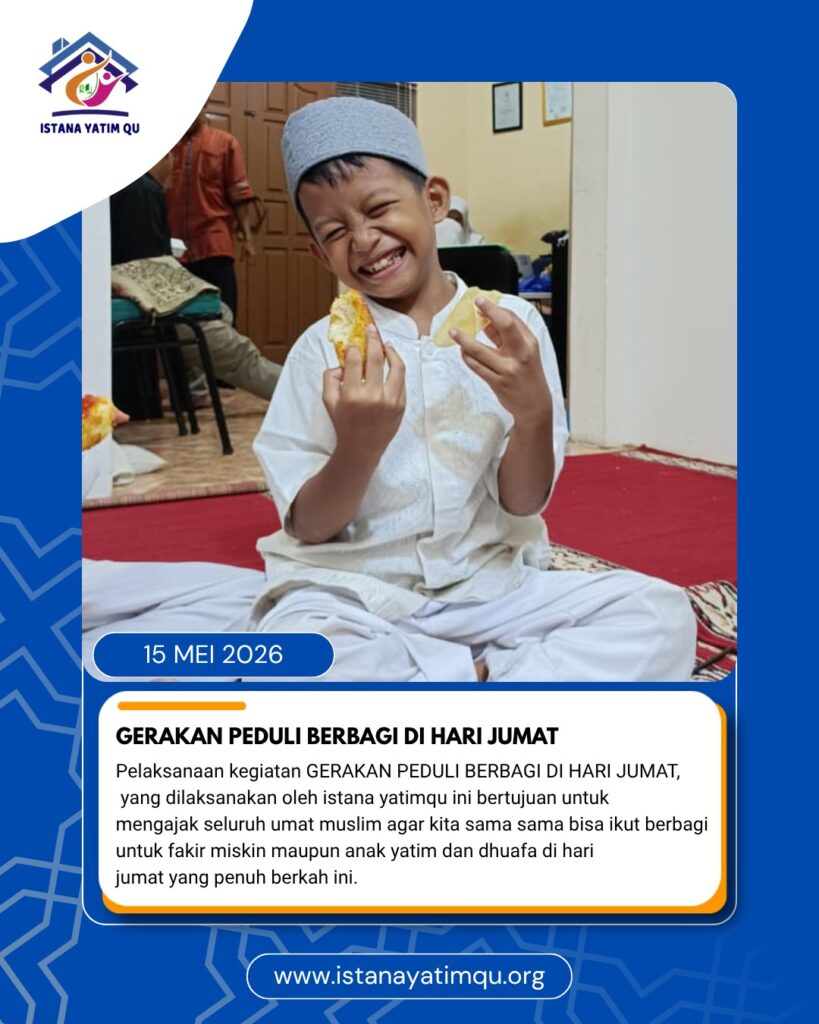 ISTANA YATIM QU

15 MEI 2026

GERAKAN PEDULI BERBAGI DI HARI JUMAT

Pelaksanaan kegiatan GERAKAN PEDULI BERBAGI DI HARI JUMAT, yang dilaksanakan oleh istana yatimqu ini bertujuan untuk mengajak seluruh umat muslim agar kita sama sama bisa ikut berbagi untuk fakir miskin maupun anak yatim dan dhuafa di hari jumat yang penuh berkah ini.

www.istanayatimqu.org